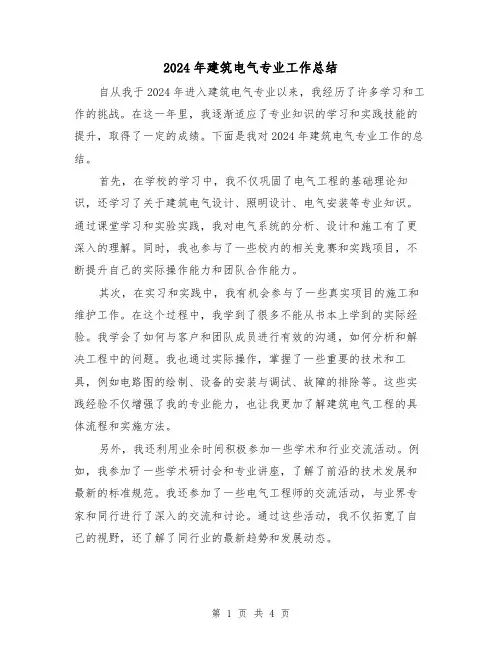 2024年建筑电气专业工作总结

自从我于2024年进入建筑电气专业以来，我经历了许多学习和工作的挑战。在这一年里，我逐渐适应了专业知识的学习和实践技能的提升，取得了一定的成绩。下面是我对2024年建筑电气专业工作的总结。

首先，在学校的学习中，我不仅巩固了电气工程的基础理论知识，还学习了关于建筑电气设计、照明设计、电气安装等专业知识。通过课堂学习和实验实践，我对电气系统的分析、设计和施工有了更深入的理解。同时，我也参与了一些校内的相关竞赛和实践项目，不断提升自己的实际操作能力和团队合作能力。

其次，在实习和实践中，我有机会参与了一些真实项目的施工和维护工作。在这个过程中，我学到了很多不能从书本上学到的实际经验。我学会了如何与客户和团队成员进行有效的沟通，如何分析和解决工程中的问题。我也通过实际操作，掌握了一些重要的技术和工具，例如电路图的绘制、设备的安装与调试、故障的排除等。这些实践经验不仅增强了我的专业能力，也让我更加了解建筑电气工程的具体流程和实施方法。

另外，我还利用业余时间积极参加一些学术和行业交流活动。例如，我参加了一些学术研讨会和专业讲座，了解了前沿的技术发展和最新的标准规范。我还参加了一些电气工程师的交流活动，与业界专家和同行进行了深入的交流和讨论。通过这些活动，我不仅拓宽了自己的视野，还了解了同行业的最新趋势和发展动态。

第 1 页 共 4 页